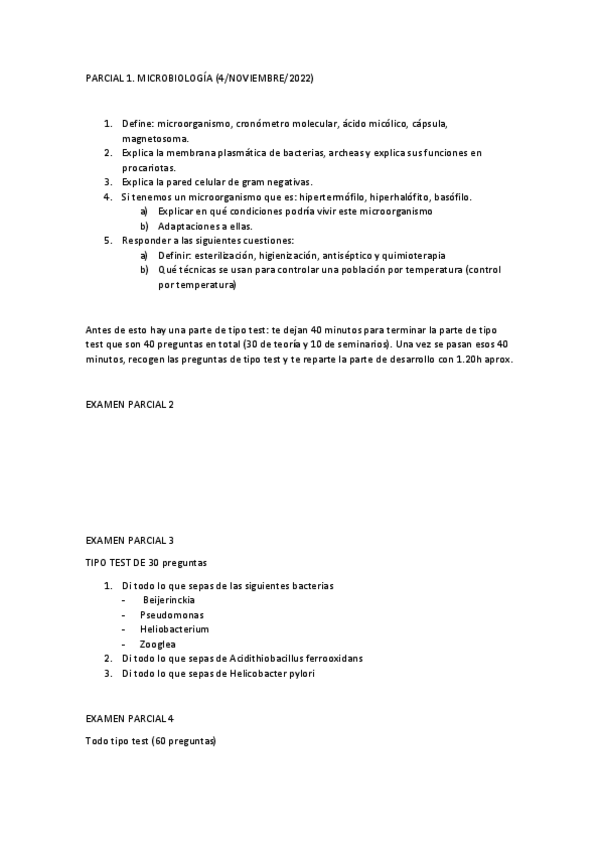 PARCIAL 1. MICROBIOLOGÍA (4/NOVIEMBRE/2022)

1. Define: microorganismo, cronómetro molecular, ácido micólico, cápsula, magnetosoma.
2. Explica la membrana plasmática de bacterias, archeas y explica sus funciones en procariotas.
3. Explica la pared celular de gram negativas.
4. Si tenemos un microorganismo que es: hipertermófilo, hiperhalófito, basófilo.
a) Explicar en qué condiciones podría vivir este microorganismo
b) Adaptaciones a ellas.
5. Responder a las siguientes cuestiones:
a) Definir: esterilización, higienización, antiséptico y quimioterapia
b) Qué técnicas se usan para controlar una población por temperatura (control por temperatura)

Antes de esto hay una parte de tipo test: te dejan 40 minutos para terminar la parte de tipo test que son 40 preguntas en total (30 de teoría y 10 de seminarios). Una vez se pasan esos 40 minutos, recogen las preguntas de tipo test y te reparte la parte de desarrollo con 1.20h aprox.

EXAMEN PARCIAL 2

EXAMEN PARCIAL 3

TIPO TEST DE 30 preguntas

1. Di todo lo que sepas de las siguientes bacterias
- Beijerinckia
- Pseudomonas
- Heliobacterium
- Zooglea
2. Di todo lo que sepas de Acidithiobacillus ferrooxidans
3. Di todo lo que sepas de Helicobacter pylori

EXAMEN PARCIAL 4

Todo tipo test (60 preguntas)